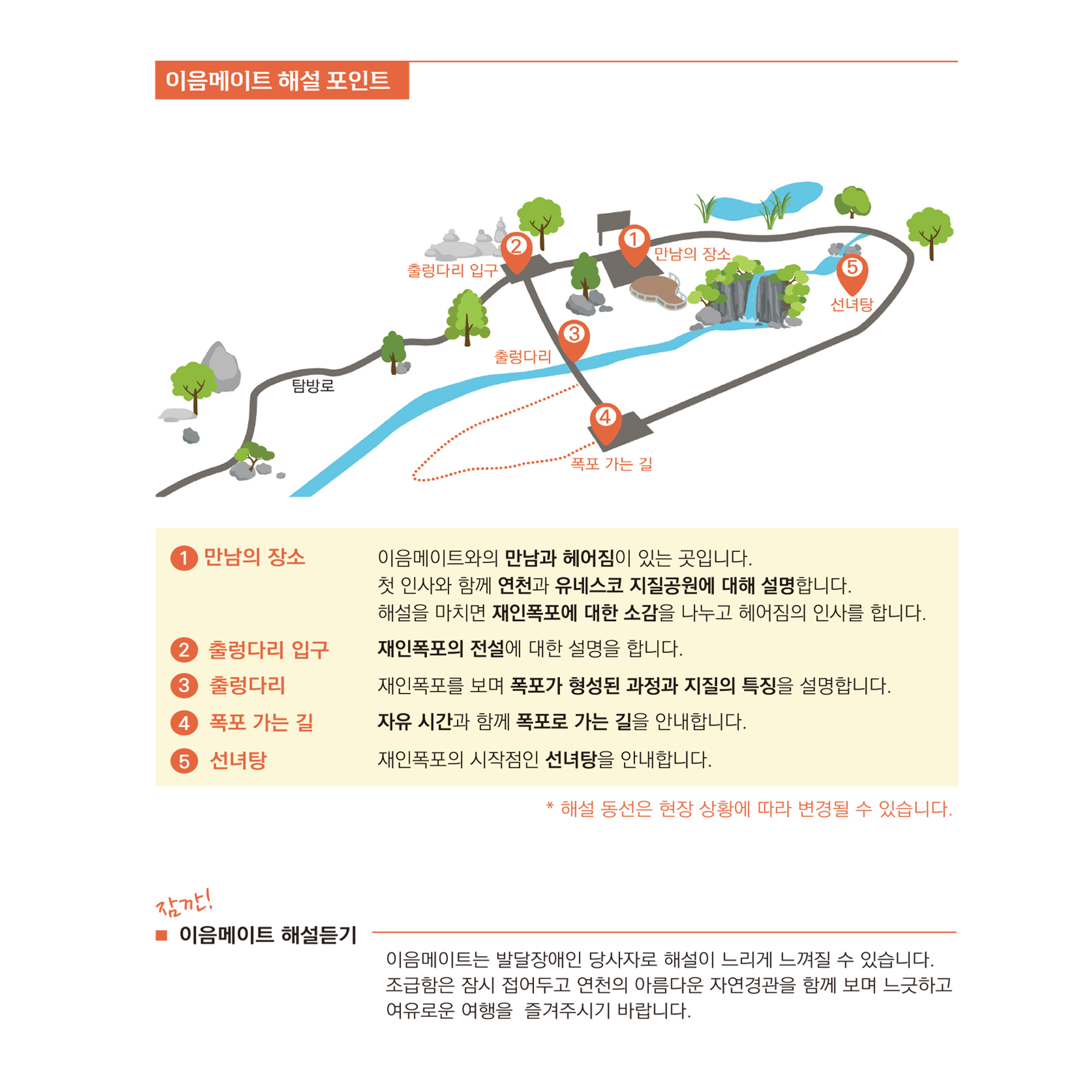 이음메이트 해설 포인트

2
출렁다리 입구

1
만남의 장소

5
선녀탕

3
출렁다리

탐방로

4
폭포 가는 길

1 만남의 장소
이음메이트와의 만남과 헤어짐이 있는 곳입니다.
첫 인사와 함께 연천과 유네스코 지질공원에 대해 설명합니다.
해설을 마치면 재인폭포에 대한 소감을 나누고 헤어짐의 인사를 합니다.

2 출렁다리 입구
재인폭포의 전설에 대한 설명을 합니다.

3 출렁다리
재인폭포를 보며 폭포가 형성된 과정과 지질의 특징을 설명합니다.

4 폭포 가는 길
자유 시간과 함께 폭포로 가는 길을 안내합니다.

5 선녀탕
재인폭포의 시작점인 선녀탕을 안내합니다.

* 해설 동선은 현장 상황에 따라 변경될 수 있습니다.

잠깐!
■ 이음메이트 해설듣기

이음메이트는 발달장애인 당사자로 해설이 느리게 느껴질 수 있습니다. 조급함은 잠시 접어두고 연천의 아름다운 자연경관을 함께 보며 느긋하고 여유로운 여행을 즐겨주시기 바랍니다.